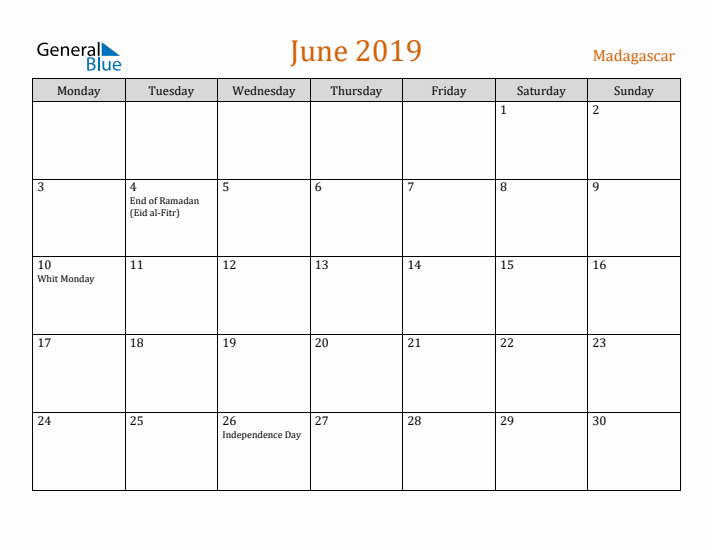 General Blue

June 2019

Madagascar

| Monday | Tuesday | Wednesday | Thursday | Friday | Saturday | Sunday |
|---|---|---|---|---|---|---|
| | | | | | 1 | 2 |
| 3 | 4 End of Ramadan (Eid al-Fitr) | 5 | 6 | 7 | 8 | 9 |
| 10 Whit Monday | 11 | 12 | 13 | 14 | 15 | 16 |
| 17 | 18 | 19 | 20 | 21 | 22 | 23 |
| 24 | 25 | 26 Independence Day | 27 | 28 | 29 | 30 |